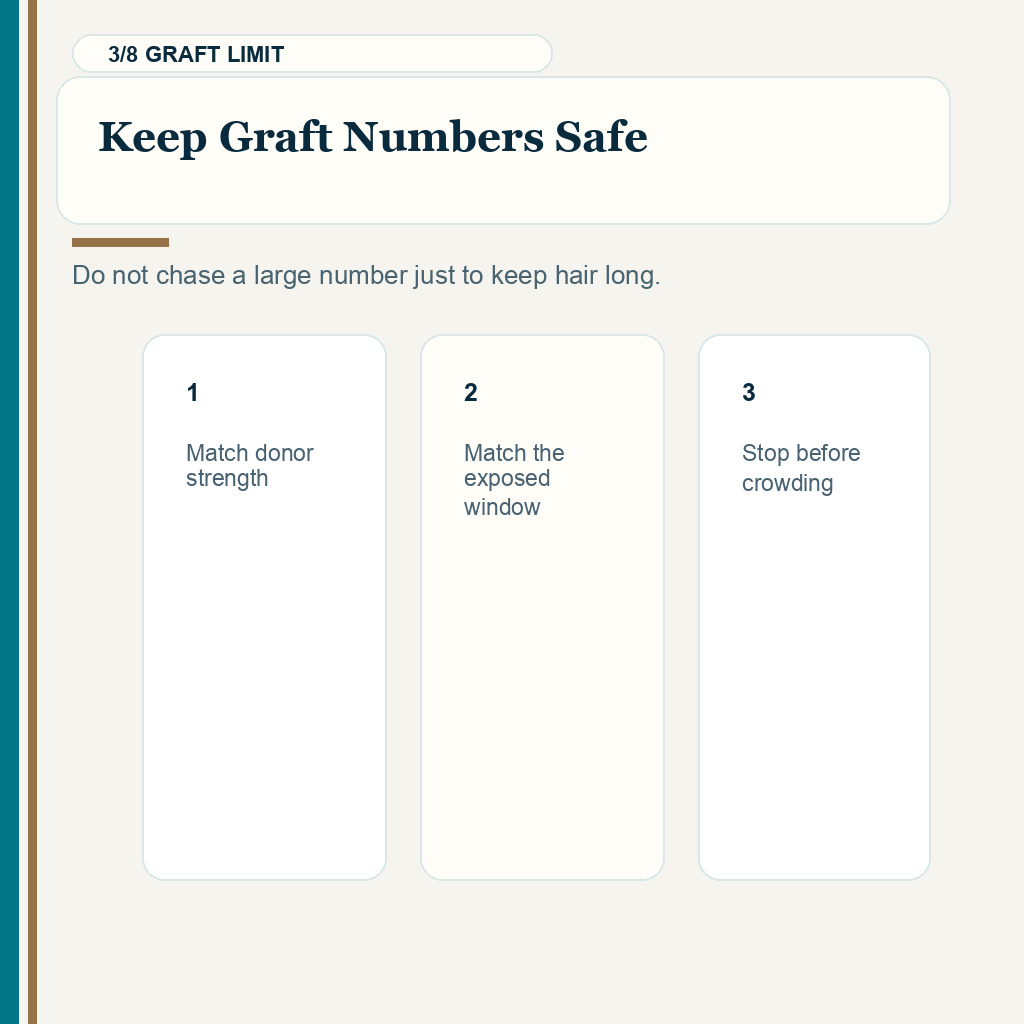 3/8 GRAFT LIMIT

Keep Graft Numbers Safe

Do not chase a large number just to keep hair long.

1

Match donor strength

2

Match the exposed window

3

Stop before crowding